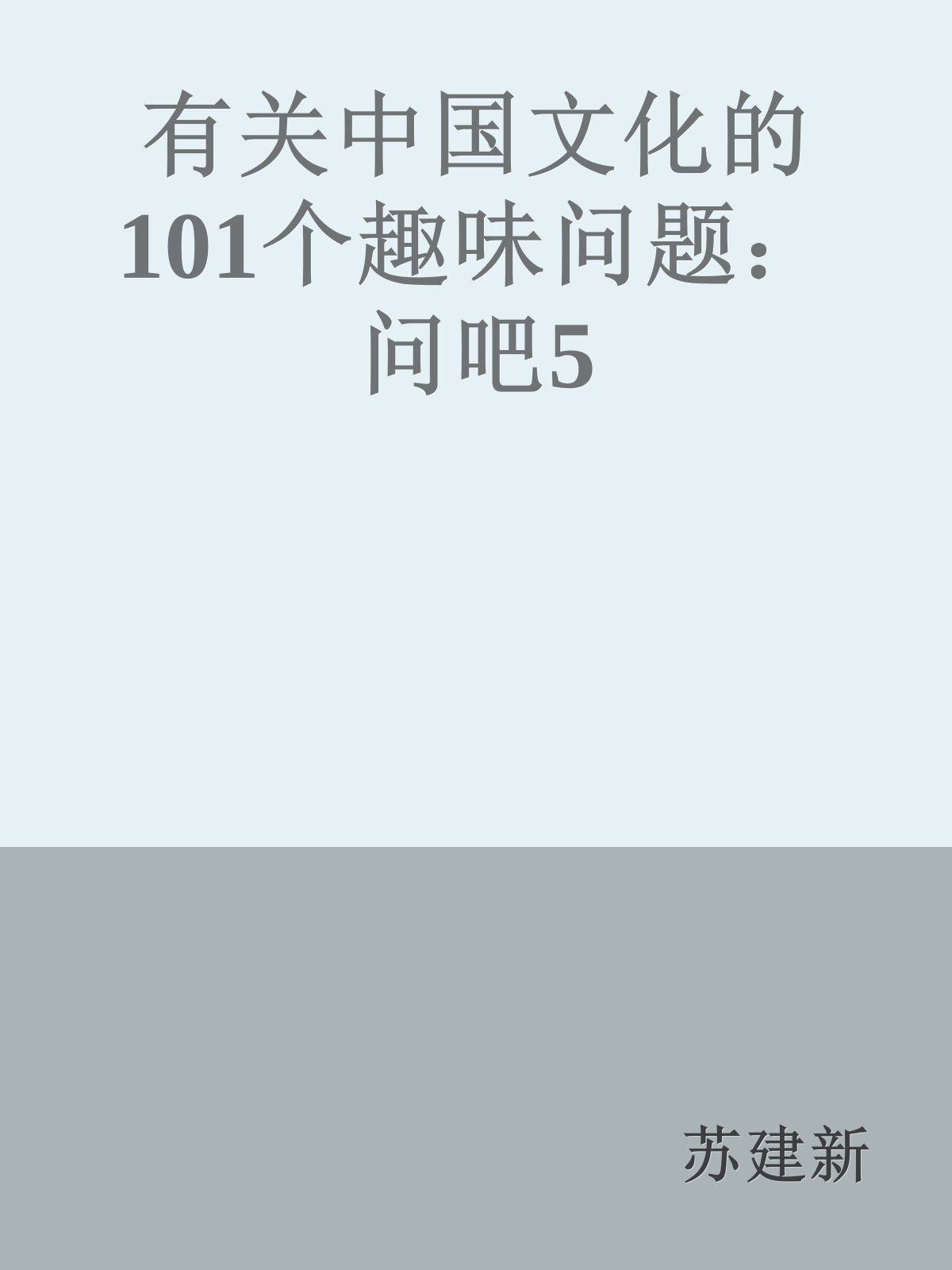 有关中国文化的101个趣味问题：问吧5

苏建新